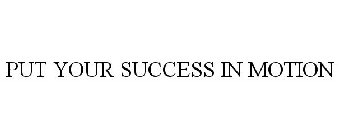 PUT YOUR SUCCESS IN MOTION